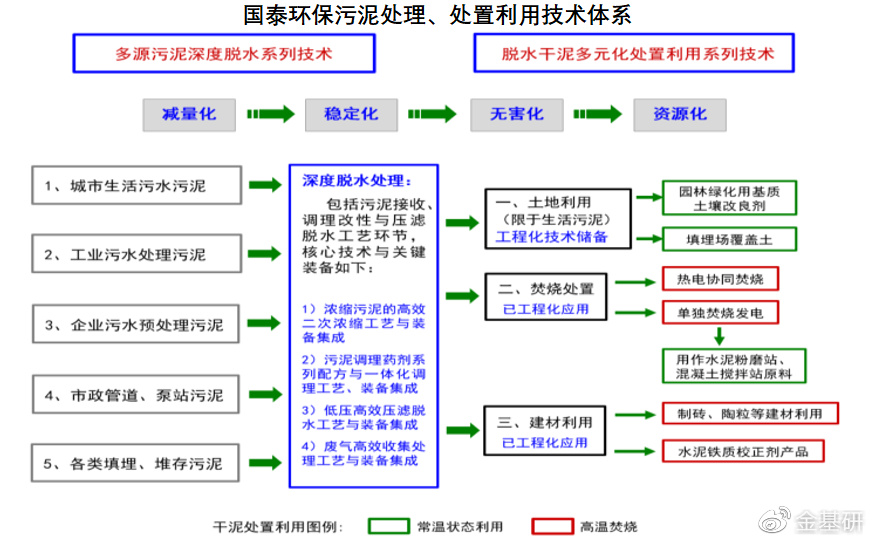 国泰环保污泥处理、处置利用技术体系

多源污泥深度脱水系列技术

脱水干泥多元化处置利用系列技术

减量化

稳定化

无害化

资源化

1、城市生活污水污泥

2、工业污水处理污泥

3、企业污水预处理污泥

4、市政管道、泵站污泥

5、各类填埋、堆存污泥

深度脱水处理：

包括污泥接收、调理改性与压滤脱水工艺环节，核心技术与关键装备如下：

1）浓缩污泥的高效二次浓缩工艺与装备集成

2）污泥调理药剂系列配方与一体化调理工艺、装备集成

3）低压高效压滤脱水工艺与装备集成

4）废气高效收集处理工艺与装备集成

一、土地利用
（限于生活污泥）
工程化技术储备

园林绿化用基质
土壤改良剂

填埋场覆盖土

二、焚烧处置
已工程化应用

热电协同焚烧

单独焚烧发电

用作水泥粉磨站、混凝土搅拌站原料

三、建材利用
已工程化应用

制砖、陶粒等建材利用

水泥铁质校正剂产品

干泥处置利用图例：

常温状态利用

高温焚烧

金基研